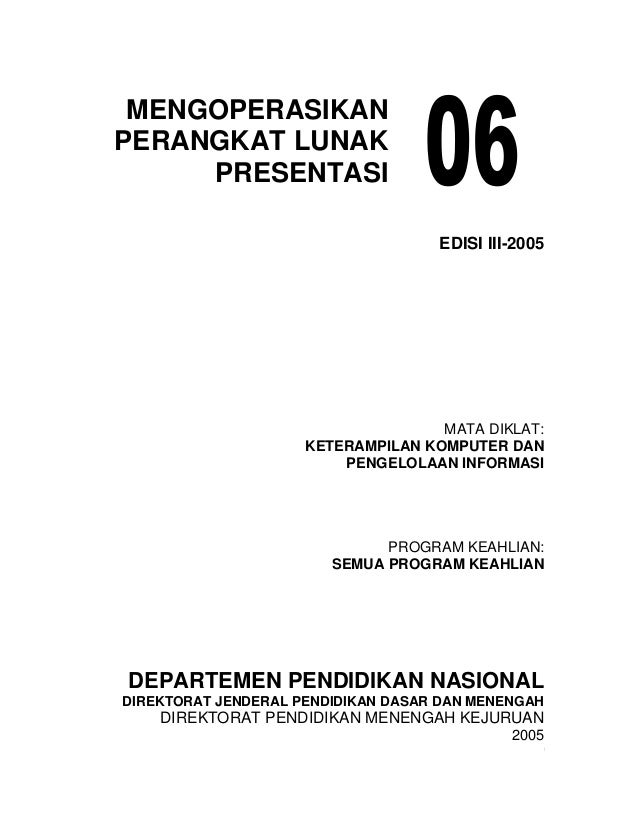 MENGOPERASIKAN PERANGKAT LUNAK PRESENTASI

06

EDISI III-2005

MATA DIKLAT:
KETERAMPILAN KOMPUTER DAN PENGELOLAAN INFORMASI

PROGRAM KEAHLIAN:
SEMUA PROGRAM KEAHLIAN

DEPARTEMEN PENDIDIKAN NASIONAL
DIREKTORAT JENDERAL PENDIDIKAN DASAR DAN MENENGAH
DIREKTORAT PENDIDIKAN MENENGAH KEJURUAN
2005